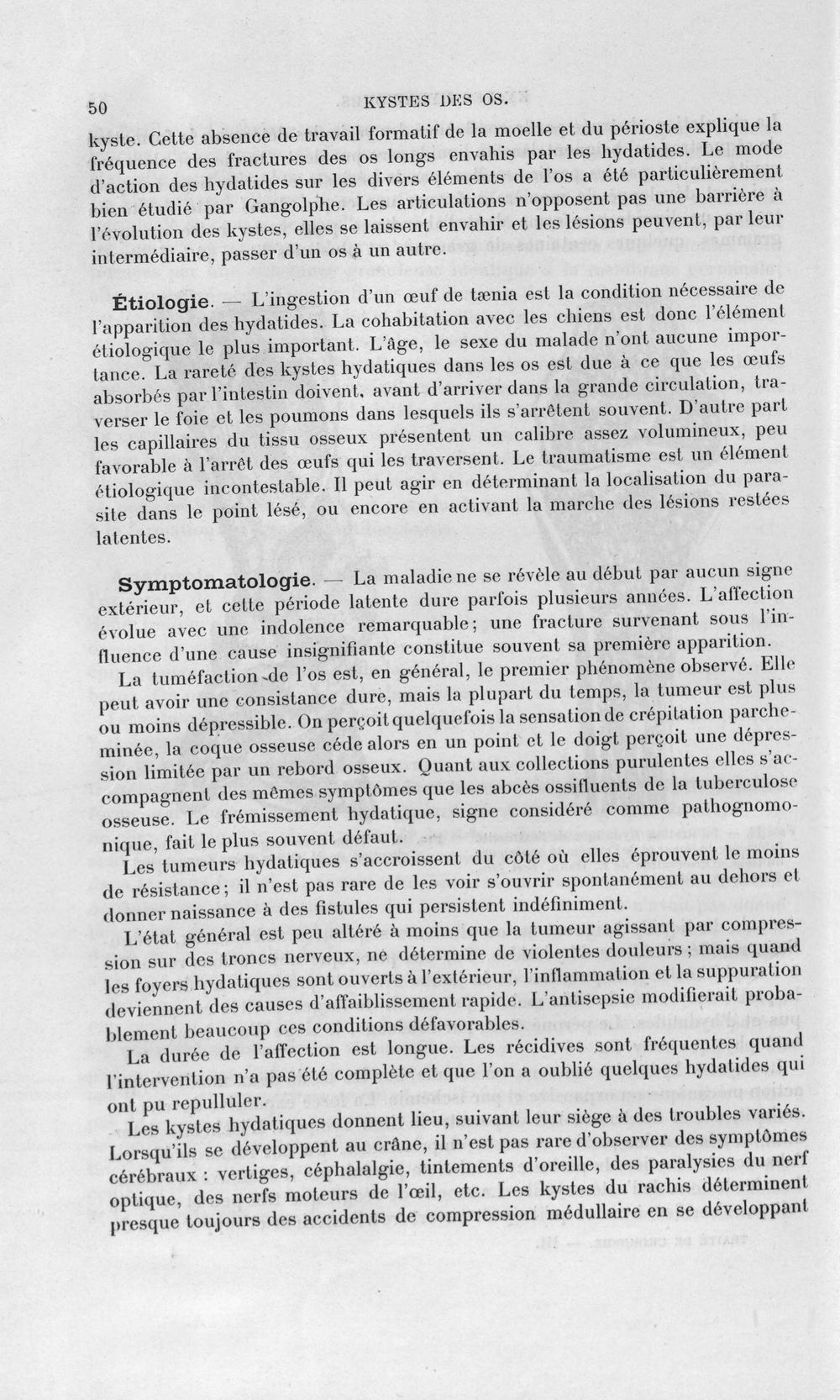 50 KYSTES DES OS.

kyste. Cette absence de travail formatif de la moelle et du périoste explique la fréquence des fractures des os longs envahis par les hydatides. Le mode d'action des hydatides sur les divers éléments de l'os a été particulièrement bien étudié par Gangolphe. Les articulations n'opposent pas une barrière à l'évolution des kystes, elles se laissent envahir et les lésions peuvent, par leur intermédiaire, passer d'un os à un autre.

Étiologie. — L'ingestion d'un œuf de tænia est la condition nécessaire de l'apparition des hydatides. La cohabitation avec les chiens est donc l'élément étiologique le plus important. L'âge, le sexe du malade n'ont aucune importance. La rareté des kystes hydatiques dans les os est due à ce que les œufs absorbés par l'intestin doivent, avant d'arriver dans la grande circulation, traverser le foie et les poumons dans lesquels ils s'arrêtent souvent. D'autre part les capillaires du tissu osseux présentent un calibre assez volumineux, peu favorable à l'arrêt des œufs qui les traversent. Le traumatisme est un élément étiologique incontestable. Il peut agir en déterminant la localisation du parasite dans le point lésé, ou encore en activant la marche des lésions restées latentes.

Symptomatologie. — La maladie ne se révèle au début par aucun signe extérieur, et cette période latente dure parfois plusieurs années. L'affection évolue avec une indolence remarquable; une fracture survenant sous l'influence d'une cause insignifiante constitue souvent sa première apparition.

La tuméfaction de l'os est, en général, le premier phénomène observé. Elle peut avoir une consistance dure, mais la plupart du temps, la tumeur est plus ou moins dépressible. On perçoit quelquefois la sensation de crépitation parcheminée, la coque osseuse céde alors en un point et le doigt perçoit une dépression limitée par un rebord osseux. Quant aux collections purulentes elles s'accompagnent des mêmes symptômes que les abcès ossifluents de la tuberculose osseuse. Le frémissement hydatique, signe considéré comme pathognomonique, fait le plus souvent défaut.

Les tumeurs hydatiques s'accroissent du côté où elles éprouvent le moins de résistance; il n'est pas rare de les voir s'ouvrir spontanément au dehors et donner naissance à des fistules qui persistent indéfiniment.

L'état général est peu altéré à moins que la tumeur agissant par compression sur des troncs nerveux, ne détermine de violentes douleurs; mais quand les foyers hydatiques sont ouverts à l'extérieur, l'inflammation et la suppuration deviennent des causes d'affaiblissement rapide. L'antisepsie modifierait probablement beaucoup ces conditions défavorables.

La durée de l'affection est longue. Les récidives sont fréquentes quand l'intervention n'a pas été complète et que l'on a oublié quelques hydatides qui ont pu repulluler.

Les kystes hydatiques donnent lieu, suivant leur siège à des troubles variés. Lorsqu'ils se développent au crâne, il n'est pas rare d'observer des symptômes cérébraux : vertiges, céphalalgie, tintements d'oreille, des paralysies du nerf optique, des nerfs moteurs de l'œil, etc. Les kystes du rachis déterminent presque toujours des accidents de compression médullaire en se développant